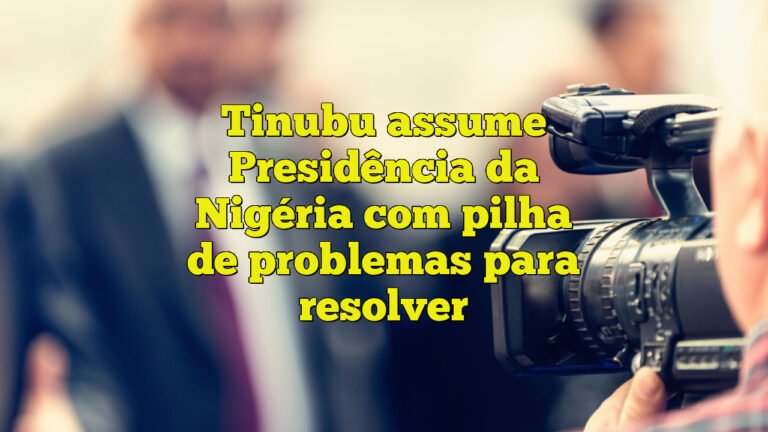 Tinubu assume Presidência da Nigéria com pilha de problemas para resolver